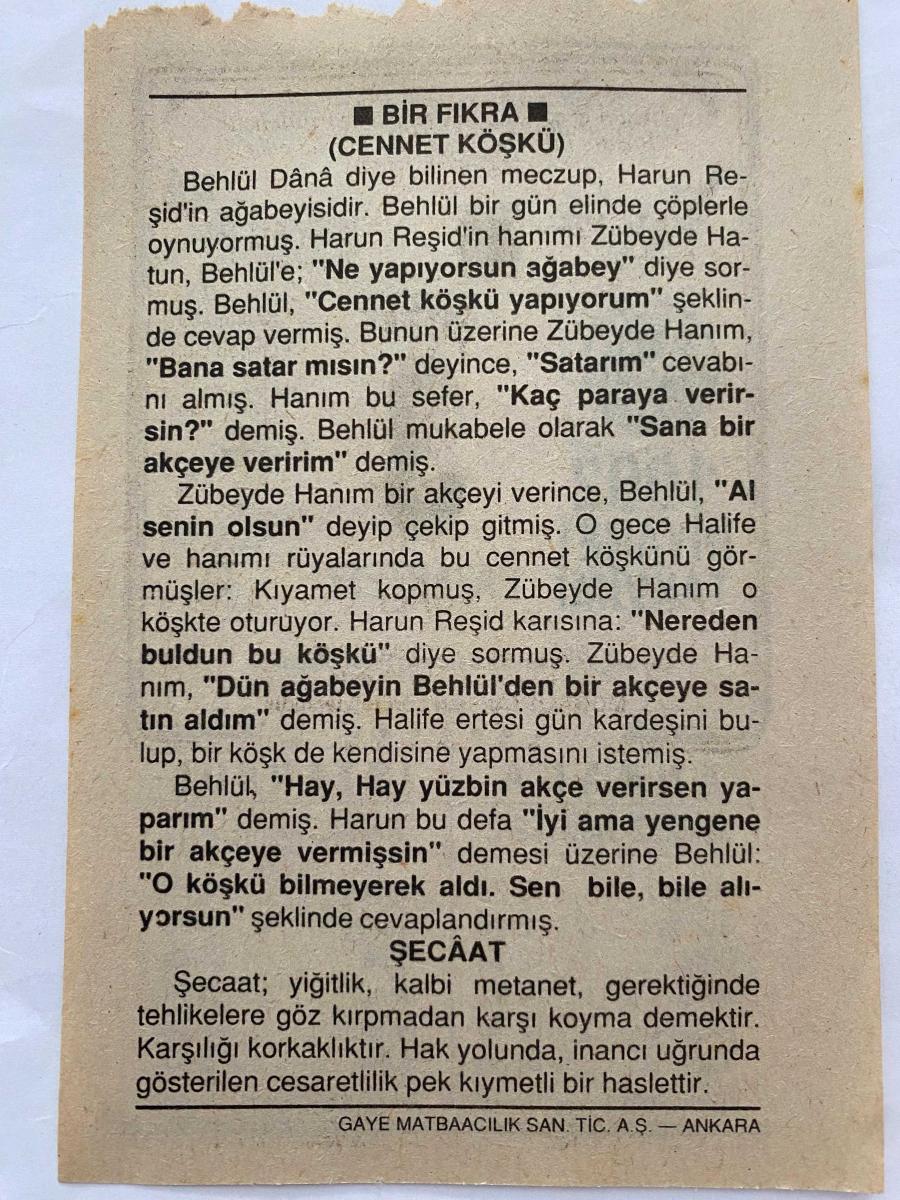 ■ BİR FIKRA ■
(CENNET KÖŞKÜ)

Behlül Dânâ diye bilinen meczup, Harun Reşid'in ağabeyisidir. Behlül bir gün elinde çöplerle oynuyormuş. Harun Reşid'in hanımı Zübeyde Hatun, Behlül'e; "Ne yapıyorsun ağabey" diye sormuş. Behlül, "Cennet köşkü yapıyorum" şeklinde cevap vermiş. Bunun üzerine Zübeyde Hanım, "Bana satar mısın?" deyince, "Satarım" cevabını almış. Hanım bu sefer, "Kaç paraya verirsin?" demiş. Behlül mukabele olarak "Sana bir akçeye veririm" demiş.

Zübeyde Hanım bir akçeyi verince, Behlül, "Al senin olsun" deyip çekip gitmiş. O gece Halife ve hanımı rüyalarında bu cennet köşkünü görmüşler: Kıyamet kopmuş, Zübeyde Hanım o köşkte oturuyor. Harun Reşid karısına: "Nereden buldun bu köşkü" diye sormuş. Zübeyde Hanım, "Dün ağabeyin Behlül'den bir akçeye satın aldım" demiş. Halife ertesi gün kardeşini bulup, bir köşk de kendisine yapmasını istemiş.

Behlül, "Hay, Hay yüzbin akçe verirsen yaparım" demiş. Harun bu defa "İyi ama yengene bir akçeye vermişsin" demesi üzerine Behlül: "O köşkü bilmeyerek aldı. Sen bile, bile alıyorsun" şeklinde cevaplandırmış.

ŞECÂAT

Şecaat; yiğitlik, kalbi metanet, gerektiğinde tehlikelere göz kırpmadan karşı koyma demektir. Karşılığı korkaklıktır. Hak yolunda, inancı uğrunda gösterilen cesaretlilik pek kıymetli bir haslettir.

GAYE MATBAACILIK SAN. TİC. A.Ş. — ANKARA